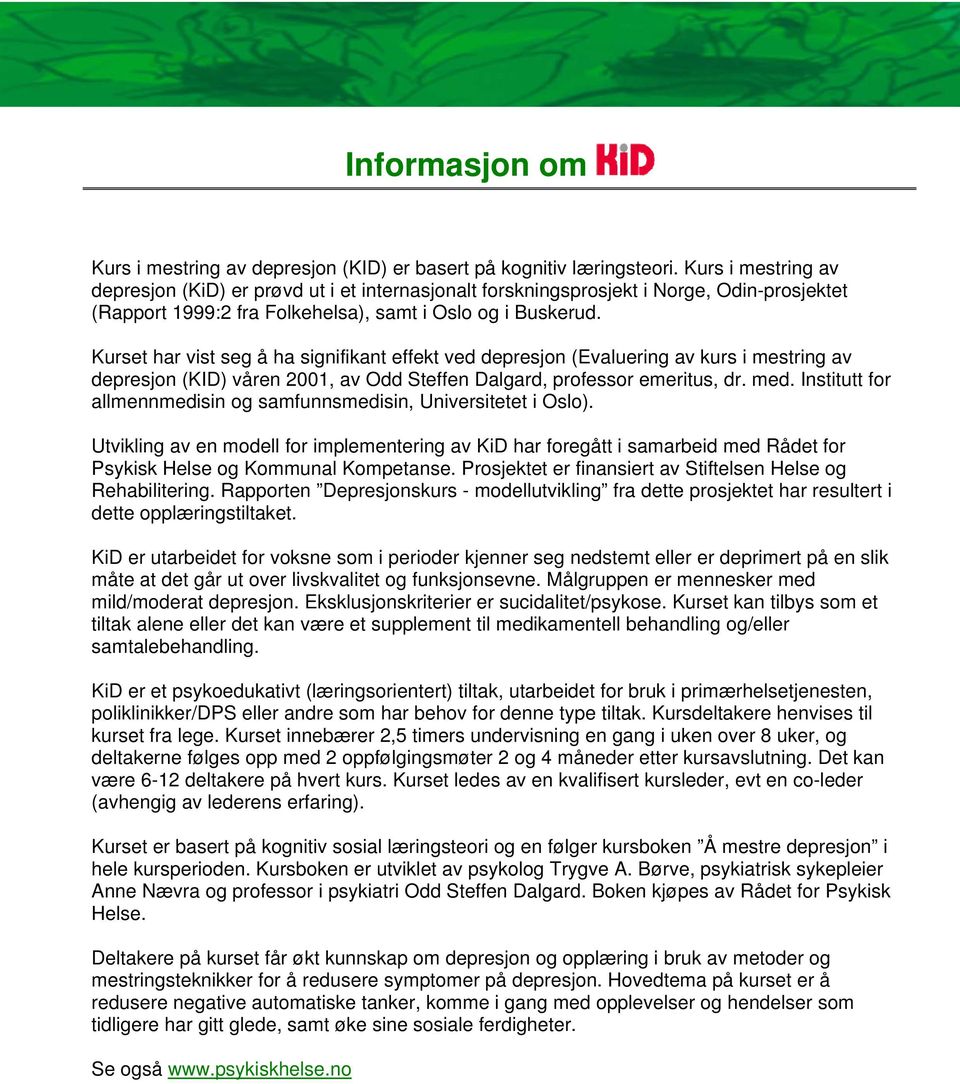 Informasjon om KiD

Kurs i mestring av depresjon (KID) er basert på kognitiv læringsteori. Kurs i mestring av depresjon (KiD) er prøvd ut i et internasjonalt forskningsprosjekt i Norge, Odin-prosjektet (Rapport 1999:2 fra Folkehelsa), samt i Oslo og i Buskerud.

Kurset har vist seg å ha signifikant effekt ved depresjon (Evaluering av kurs i mestring av depresjon (KID) våren 2001, av Odd Steffen Dalgard, professor emeritus, dr. med. Institutt for allmennmedisin og samfunnsmedisin, Universitetet i Oslo).

Utvikling av en modell for implementering av KiD har foregått i samarbeid med Rådet for Psykisk Helse og Kommunal Kompetanse. Prosjektet er finansiert av Stiftelsen Helse og Rehabilitering. Rapporten ”Depresjonskurs - modellutvikling” fra dette prosjektet har resultert i dette opplæringstiltaket.

KiD er utarbeidet for voksne som i perioder kjenner seg nedstemt eller er deprimert på en slik måte at det går ut over livskvalitet og funksjonsevne. Målgruppen er mennesker med mild/moderat depresjon. Eksklusjonskriterier er sucidalitet/psykose. Kurset kan tilbys som et tiltak alene eller det kan være et supplement til medikamentell behandling og/eller samtalebehandling.

KiD er et psykoedukativt (læringsorientert) tiltak, utarbeidet for bruk i primærhelsetjenesten, poliklinikker/DPS eller andre som har behov for denne type tiltak. Kursdeltakere henvises til kurset fra lege. Kurset innebærer 2,5 timers undervisning en gang i uken over 8 uker, og deltakerne følges opp med 2 oppfølgingsmøter 2 og 4 måneder etter kursavslutning. Det kan være 6-12 deltakere på hvert kurs. Kurset ledes av en kvalifisert kursleder, evt en co-leder (avhengig av lederens erfaring).

Kurset er basert på kognitiv sosial læringsteori og en følger kursboken ”Å mestre depresjon” i hele kursperioden. Kursboken er utviklet av psykolog Trygve A. Børve, psykiatrisk sykepleier Anne Nævra og professor i psykiatri Odd Steffen Dalgard. Boken kjøpes av Rådet for Psykisk Helse.

Deltakere på kurset får økt kunnskap om depresjon og opplæring i bruk av metoder og mestringsteknikker for å redusere symptomer på depresjon. Hovedtema på kurset er å redusere negative automatiske tanker, komme i gang med opplevelser og hendelser som tidligere har gitt glede, samt øke sine sosiale ferdigheter.

Se også www.psykiskhelse.no